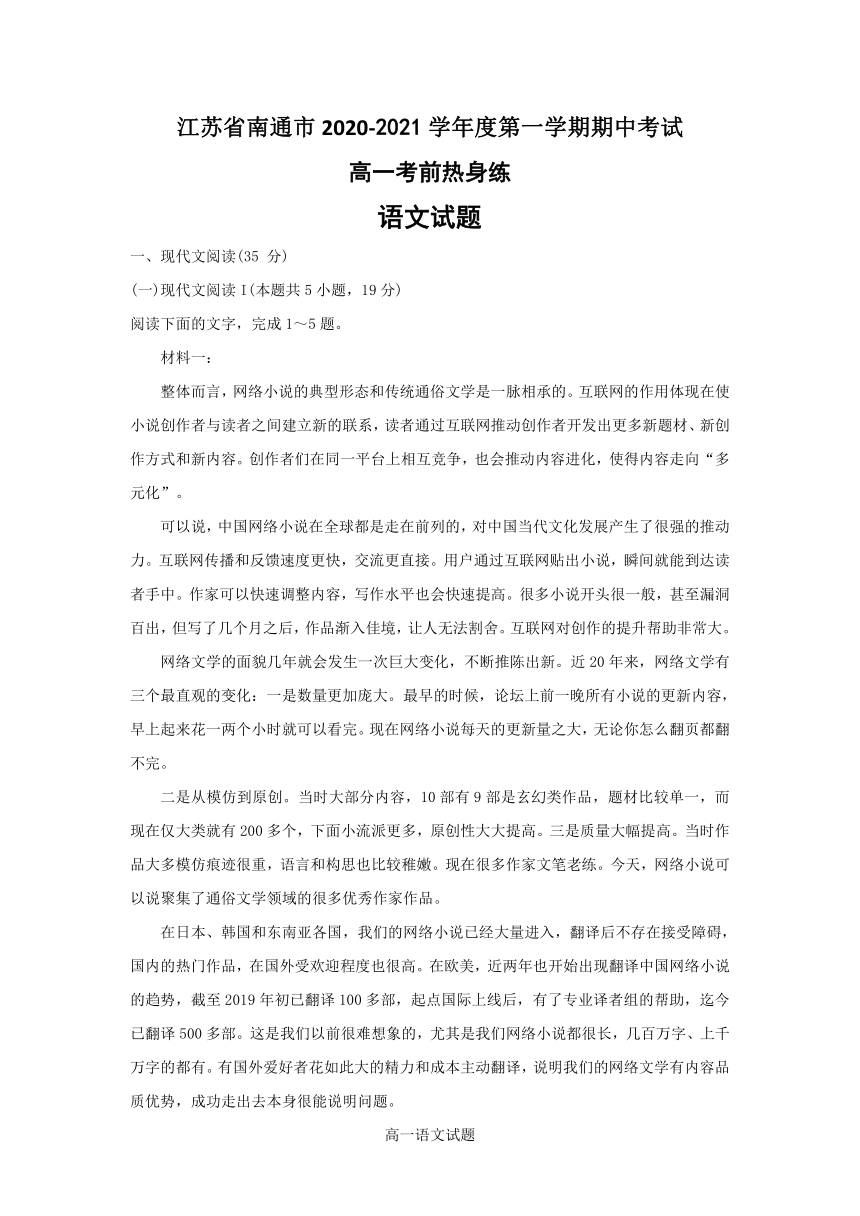 江苏省南通市 2020-2021 学年度第一学期期中考试

高一考前热身练

语文试题

一、现代文阅读(35 分)

(一)现代文阅读 I(本题共 5 小题，19 分)

阅读下面的文字，完成 1～5 题。

材料一：

整体而言，网络小说的典型形态和传统通俗文学是一脉相承的。互联网的作用体现在使小说创作者与读者之间建立新的联系，读者通过互联网推动创作者开发出更多新题材、新创作方式和新内容。创作者们在同一平台上相互竞争，也会推动内容进化，使得内容走向“多元化”。

可以说，中国网络小说在全球都是走在前列的，对中国当代文化发展产生了很强的推动力。互联网传播和反馈速度更快，交流更直接。用户通过互联网贴出小说，瞬间就能到达读者手中。作家可以快速调整内容，写作水平也会快速提高。很多小说开头很一般，甚至漏洞百出，但写了几个月之后，作品渐入佳境，让人无法割舍。互联网对创作的提升帮助非常大。

网络文学的面貌几年就会发生一次巨大变化，不断推陈出新。近 20 年来，网络文学有三个最直观的变化：一是数量更加庞大。最早的时候，论坛上前一晚所有小说的更新内容，早上起来花一两个小时就可以看完。现在网络小说每天的更新量之大，无论你怎么翻页都翻不完。

二是从模仿到原创。当时大部分内容，10 部有 9 部是玄幻类作品，题材比较单一，而现在仅大类就有 200 多个，下面小流派更多，原创性大大提高。三是质量大幅提高。当时作品大多模仿痕迹很重，语言和构思也比较稚嫩。现在很多作家文笔老练。今天，网络小说可以说聚集了通俗文学领域的很多优秀作家作品。

在日本、韩国和东南亚各国，我们的网络小说已经大量进入，翻译后不存在接受障碍，国内的热门作品，在国外受欢迎程度也很高。在欧美，近两年也开始出现翻译中国网络小说的趋势，截至 2019 年初已翻译 100 多部，起点国际上线后，有了专业译者组的帮助，迄今已翻译 500 多部。这是我们以前很难想象的，尤其是我们网络小说都很长，几百万字、上千万字的都有。有国外爱好者花如此大的精力和成本主动翻译，说明我们的网络文学有内容品质优势，成功走出去本身很能说明问题。

高一语文试题